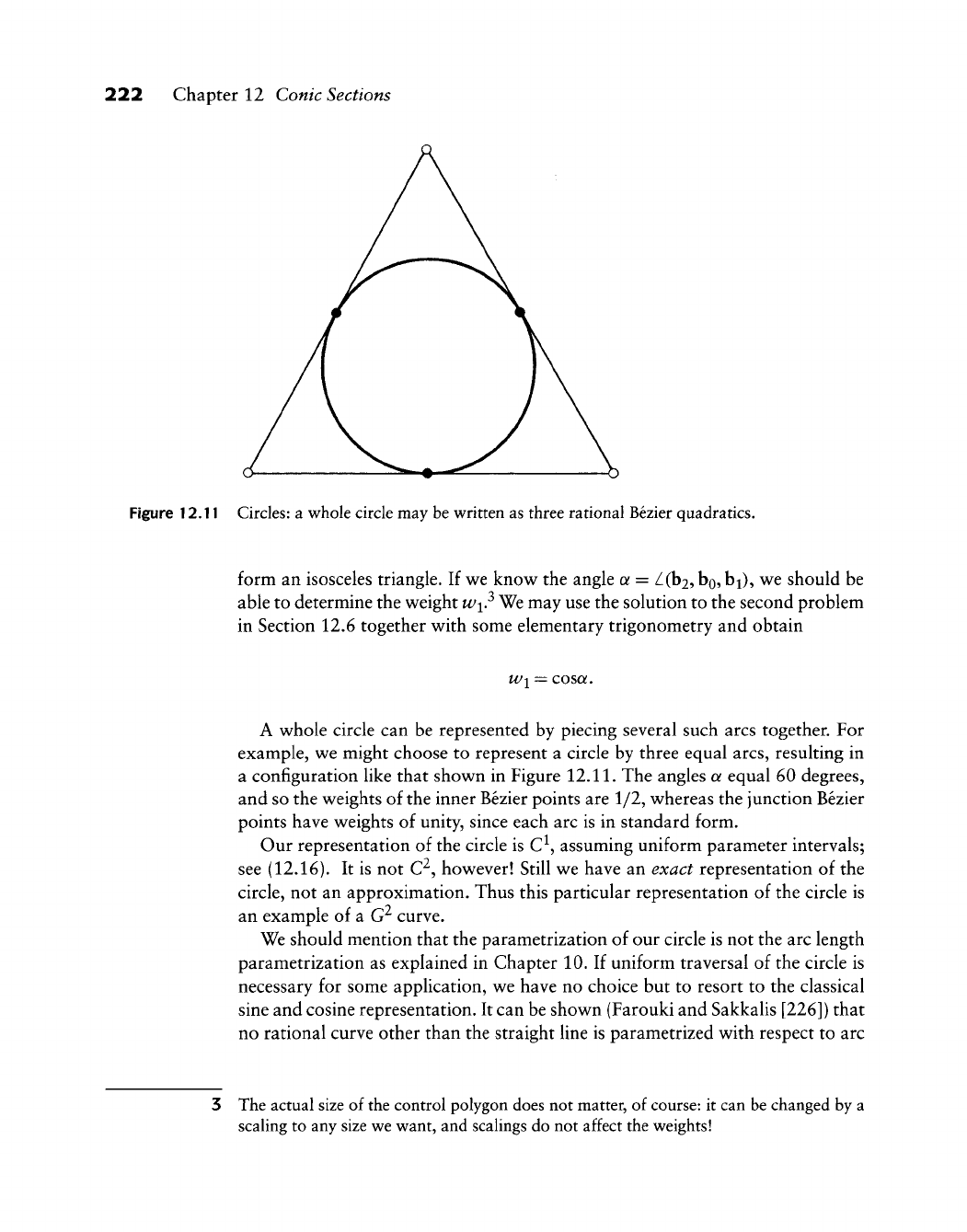 222 Chapter 12 Conic Sections

Figure 12.11 Circles: a whole circle may be written as three rational Bézier quadratics.

form an isosceles triangle. If we know the angle $\alpha = \angle(\mathbf{b}_2, \mathbf{b}_0, \mathbf{b}_1)$, we should be able to determine the weight $w_1$.$^3$ We may use the solution to the second problem in Section 12.6 together with some elementary trigonometry and obtain

$w_1 = \cos\alpha.$

A whole circle can be represented by piecing several such arcs together. For example, we might choose to represent a circle by three equal arcs, resulting in a configuration like that shown in Figure 12.11. The angles $\alpha$ equal 60 degrees, and so the weights of the inner Bézier points are 1/2, whereas the junction Bézier points have weights of unity, since each arc is in standard form.

Our representation of the circle is $C^1$, assuming uniform parameter intervals; see (12.16). It is not $C^2$, however! Still we have an exact representation of the circle, not an approximation. Thus this particular representation of the circle is an example of a $G^2$ curve.

We should mention that the parametrization of our circle is not the arc length parametrization as explained in Chapter 10. If uniform traversal of the circle is necessary for some application, we have no choice but to resort to the classical sine and cosine representation. It can be shown (Farouki and Sakkalis [226]) that no rational curve other than the straight line is parametrized with respect to arc

3 The actual size of the control polygon does not matter, of course: it can be changed by a scaling to any size we want, and scalings do not affect the weights!